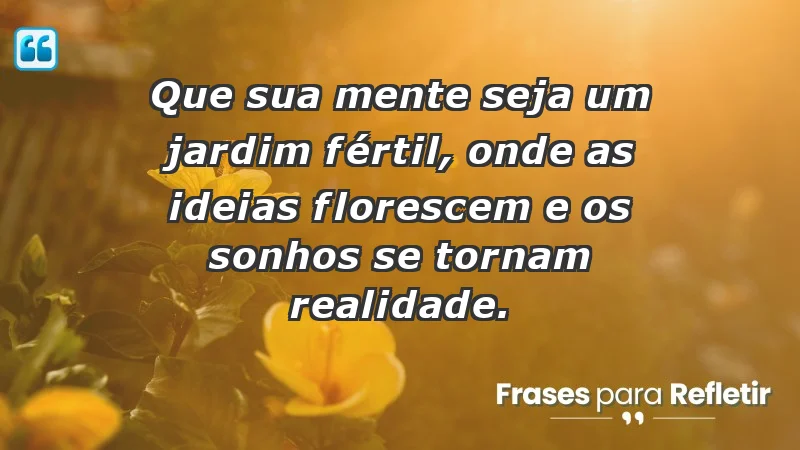 Que sua mente seja um jardim fértil, onde as ideias florescem e os sonhos se tornam realidade.

Frases para Refletir